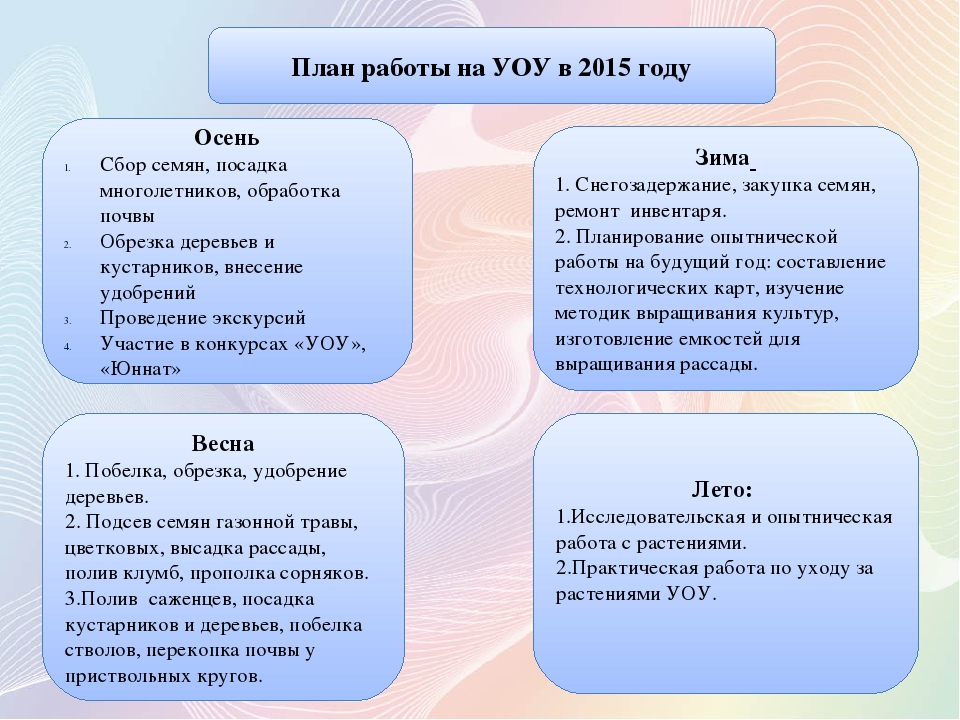 План работы на УОУ в 2015 году

Осень
1. Сбор семян, посадка многолетников, обработка почвы
2. Обрезка деревьев и кустарников, внесение удобрений
3. Проведение экскурсий
4. Участие в конкурсах «УОУ», «Юннат»

Зима
1. Снегозадержание, закупка семян, ремонт инвентаря.
2. Планирование опытнической работы на будущий год: составление технологических карт, изучение методик выращивания культур, изготовление емкостей для выращивания рассады.

Весна
1. Побелка, обрезка, удобрение деревьев.
2. Подсев семян газонной травы, цветковых, высадка рассады, полив клумб, прополка сорняков.
3.Полив саженцев, посадка кустарников и деревьев, побелка стволов, перекопка почвы у приствольных кругов.

Лето:
1.Исследовательская и опытническая работа с растениями.
2.Практическая работа по уходу за растениями УОУ.